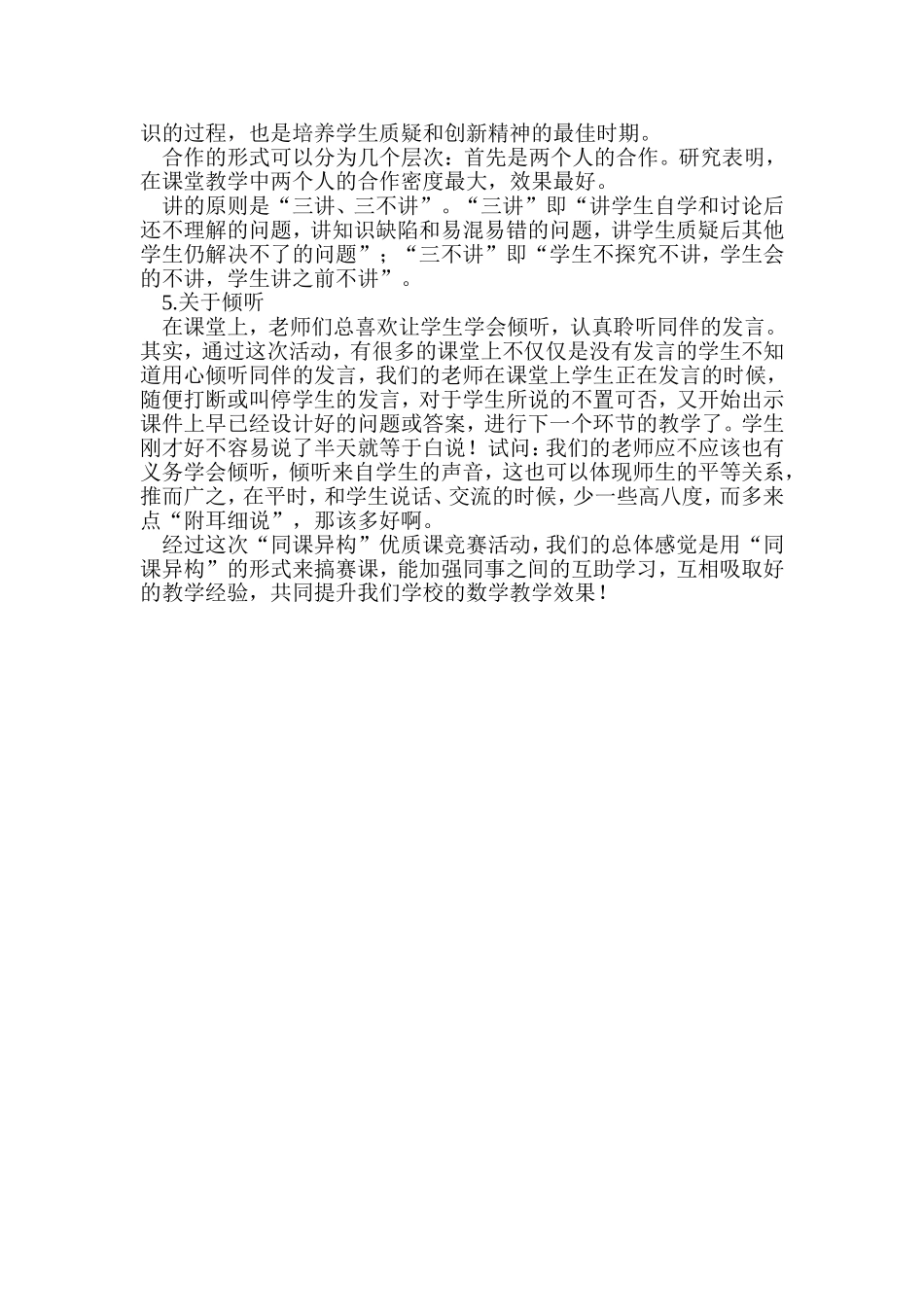 识的过程，也是培养学生质疑和创新精神的最佳时期。

合作的形式可以分为几个层次：首先是两个人的合作。研究表明，在课堂教学中两个人的合作密度最大，效果最好。

讲的原则是“三讲、三不讲”。“三讲”即“讲学生自学和讨论后还不理解的问题，讲知识缺陷和易混易错的问题，讲学生质疑后其他学生仍解决不了的问题”；“三不讲”即“学生不探究不讲，学生会的不讲，学生讲之前不讲”。

5.关于倾听

在课堂上，老师们总喜欢让学生学会倾听，认真聆听同伴的发言。其实，通过这次活动，有很多的课堂上不仅仅是没有发言的学生不知道用心倾听同伴的发言，我们的老师在课堂上学生正在发言的时候，随便打断或叫停学生的发言，对于学生所说的不置可否，又开始出示课件上早已经设计好的问题或答案，进行下一个环节的教学了。学生刚才好不容易说了半天就等于白说！试问：我们的老师应不应该也有义务学会倾听，倾听来自学生的声音，这也可以体现师生的平等关系，推而广之，在平时，和学生说话、交流的时候，少一些高八度，而多来点“附耳细说”，那该多好啊。

经过这次“同课异构”优质课竞赛活动，我们的总体感觉是用“同课异构”的形式来搞赛课，能加强同事之间的互助学习，互相吸取好的教学经验，共同提升我们学校的数学教学效果！